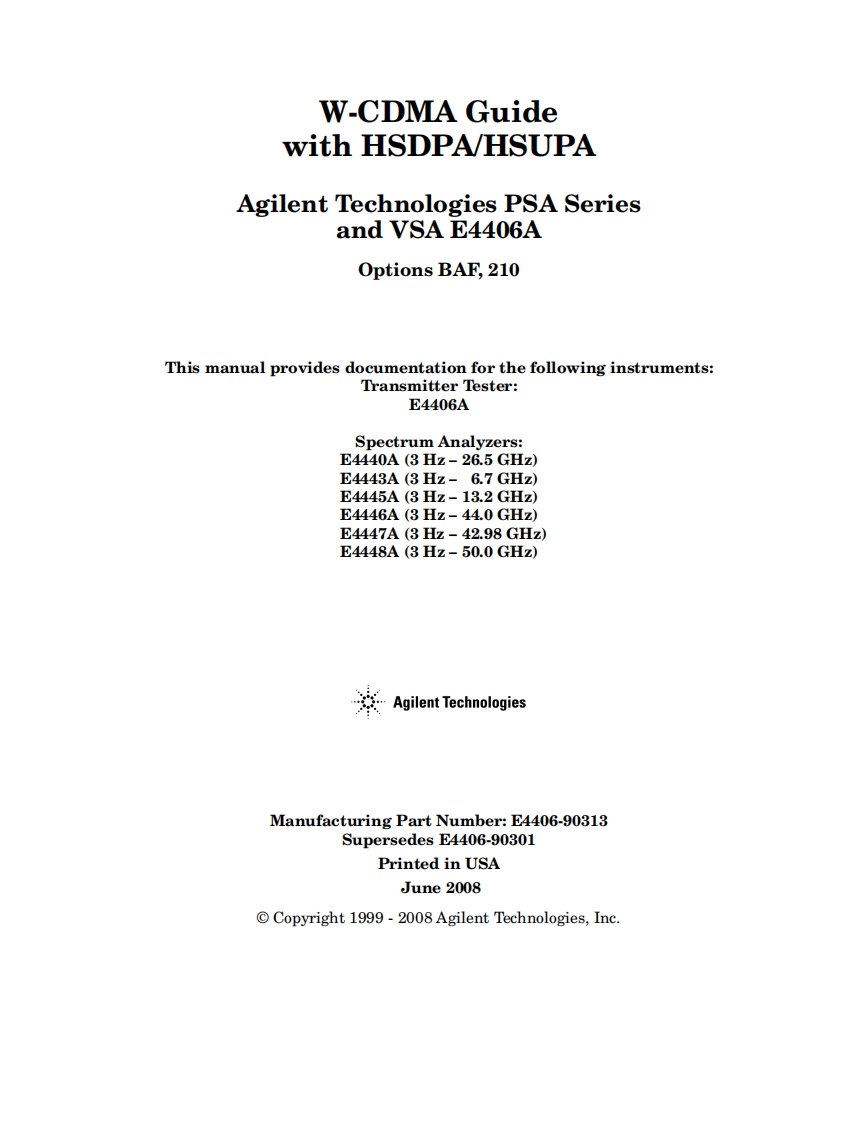 W-CDMA Guide
with HSDPA/HSUPA

Agilent Technologies PSA Series
and VSA E4406A

Options BAF, 210

This manual provides documentation for the following instruments:
Transmitter Tester:
E4406A

Spectrum Analyzers:
E4440A (3 Hz – 26.5 GHz)
E4443A (3 Hz – 6.7 GHz)
E4445A (3 Hz – 13.2 GHz)
E4446A (3 Hz – 44.0 GHz)
E4447A (3 Hz – 42.98 GHz)
E4448A (3 Hz – 50.0 GHz)

Agilent Technologies

Manufacturing Part Number: E4406-90313
Supersedes E4406-90301
Printed in USA
June 2008

© Copyright 1999 - 2008 Agilent Technologies, Inc.